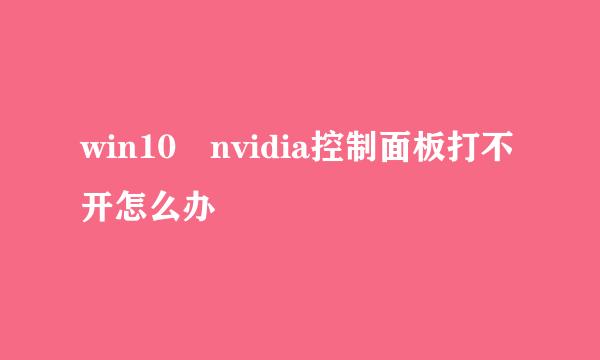 win10　nvidia控制面板打不开怎么办